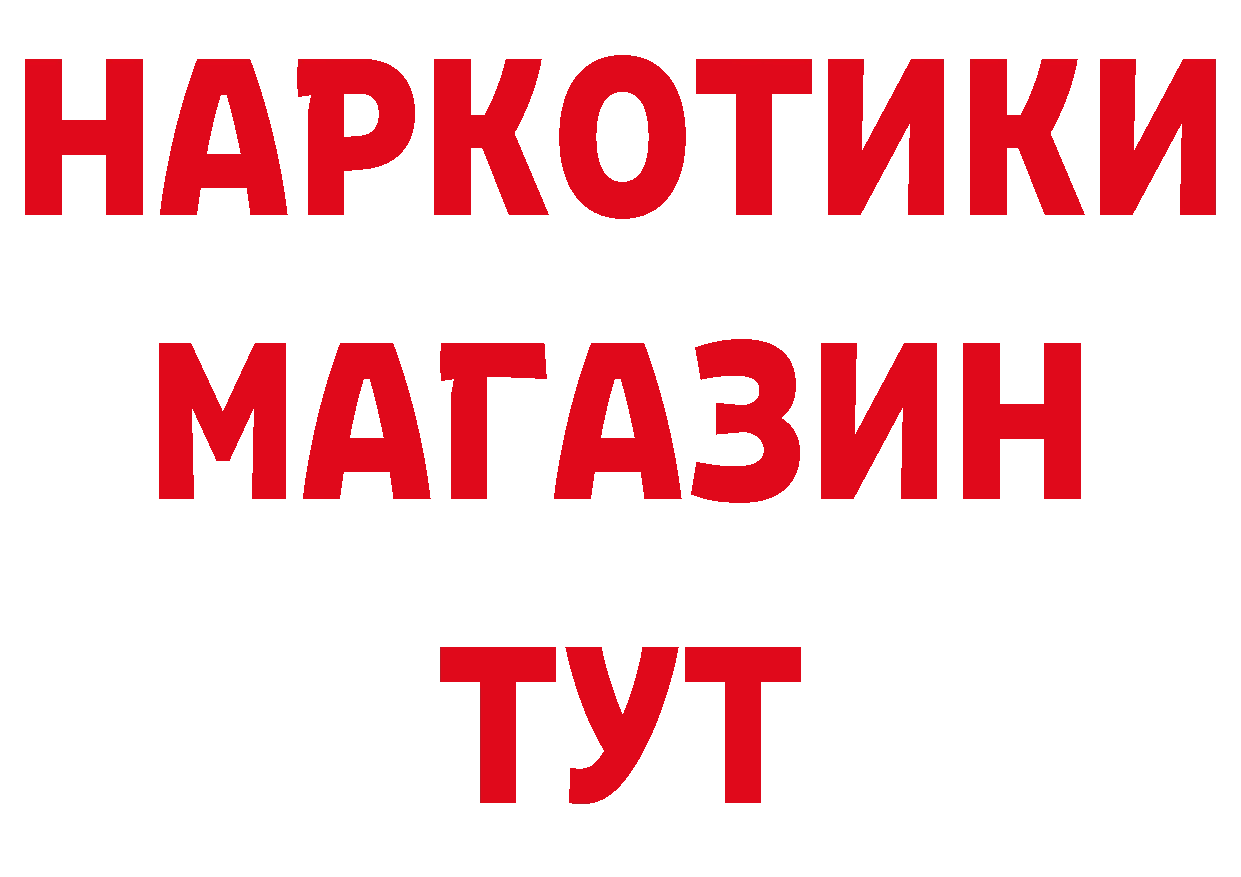 НАРКОТИКИ
МАГАЗИН
ТУТ